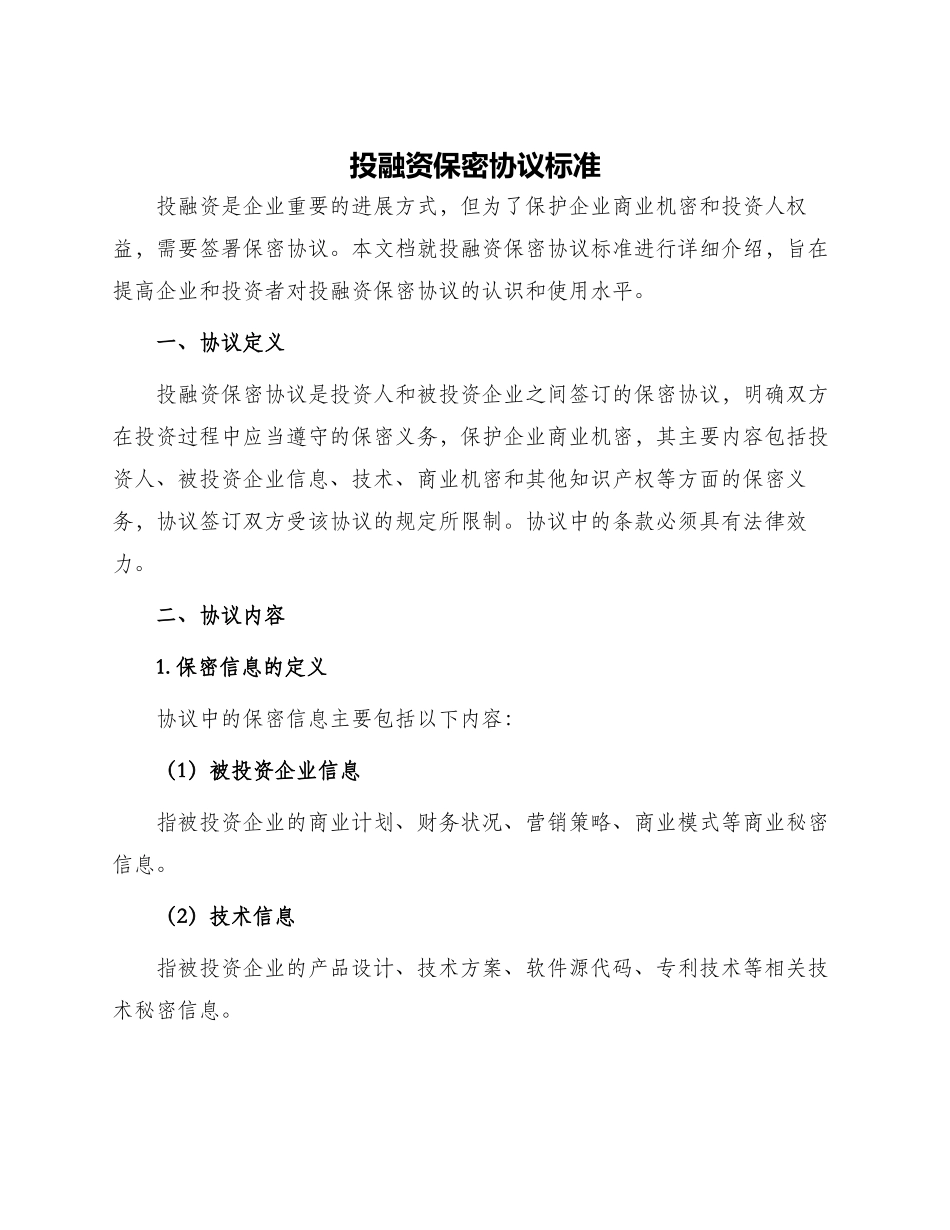 投融资保密协议标准

投融资是企业重要的进展方式，但为了保护企业商业机密和投资人权益，需要签署保密协议。本文档就投融资保密协议标准进行详细介绍，旨在提高企业和投资者对投融资保密协议的认识和使用水平。

一、协议定义

投融资保密协议是投资人和被投资企业之间签订的保密协议，明确双方在投资过程中应当遵守的保密义务，保护企业商业机密，其主要内容包括投资人、被投资企业信息、技术、商业机密和其他知识产权等方面的保密义务，协议签订双方受该协议的规定所限制。协议中的条款必须具有法律效力。

二、协议内容

1.保密信息的定义

协议中的保密信息主要包括以下内容：

（1）被投资企业信息

指被投资企业的商业计划、财务状况、营销策略、商业模式等商业秘密信息。

（2）技术信息

指被投资企业的产品设计、技术方案、软件源代码、专利技术等相关技术秘密信息。